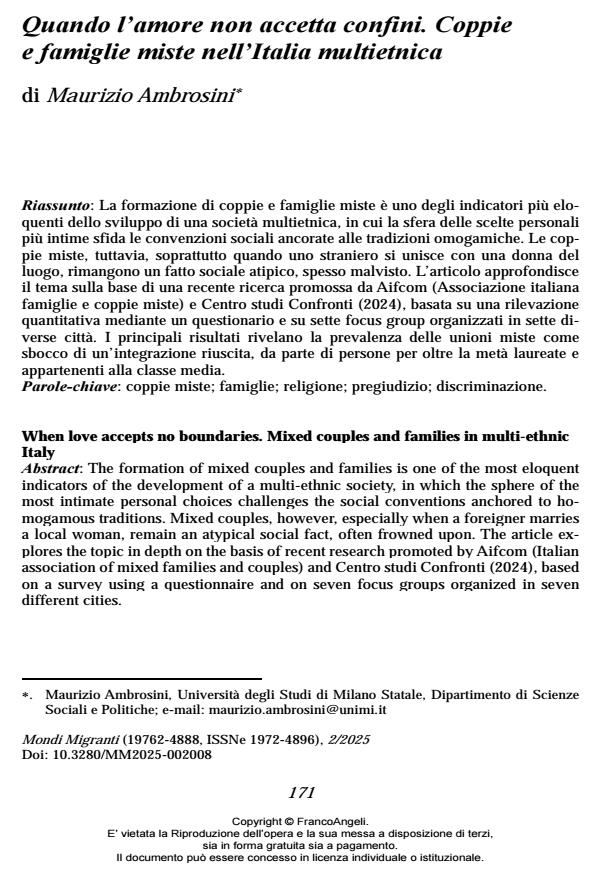 Quando l'amore non accetta confini. Coppie e famiglie miste nell'Italia multietnica

di Maurizio Ambrosini*

Riassunto: La formazione di coppie e famiglie miste è uno degli indicatori più eloquenti dello sviluppo di una società multietnica, in cui la sfera delle scelte personali più intime sfida le convenzioni sociali ancorate alle tradizioni omogamiche. Le coppie miste, tuttavia, soprattutto quando uno straniero si unisce con una donna del luogo, rimangono un fatto sociale atipico, spesso malvisto. L'articolo approfondisce il tema sulla base di una recente ricerca promossa da Aifcom (Associazione italiana famiglie e coppie miste) e Centro studi Confronti (2024), basata su una rilevazione quantitativa mediante un questionario e su sette focus group organizzati in sette diverse città. I principali risultati rivelano la prevalenza delle unioni miste come sbocco di un'integrazione riuscita, da parte di persone per oltre la metà laureate e appartenenti alla classe media.
Parole-chiave: coppie miste; famiglie; religione; pregiudizio; discriminazione.

When love accepts no boundaries. Mixed couples and families in multi-ethnic Italy
Abstract: The formation of mixed couples and families is one of the most eloquent indicators of the development of a multi-ethnic society, in which the sphere of the most intimate personal choices challenges the social conventions anchored to homogamous traditions. Mixed couples, however, especially when a foreigner marries a local woman, remain an atypical social fact, often frowned upon. The article explores the topic in depth on the basis of recent research promoted by Aifcom (Italian association of mixed families and couples) and Centro studi Confronti (2024), based on a survey using a questionnaire and on seven focus groups organized in seven different cities.

*. Maurizio Ambrosini, Università degli Studi di Milano Statale, Dipartimento di Scienze Sociali e Politiche; e-mail: maurizio.ambrosini@unimi.it

Mondi Migranti (19762-4888, ISSNe 1972-4896), 2/2025
Doi: 10.3280/MM2025-002008

171

Copyright © FrancoAngeli.
E' vietata la Riproduzione dell'opera e la sua messa a disposizione di terzi, sia in forma gratuita sia a pagamento.
Il documento può essere concesso in licenza individuale o istituzionale.